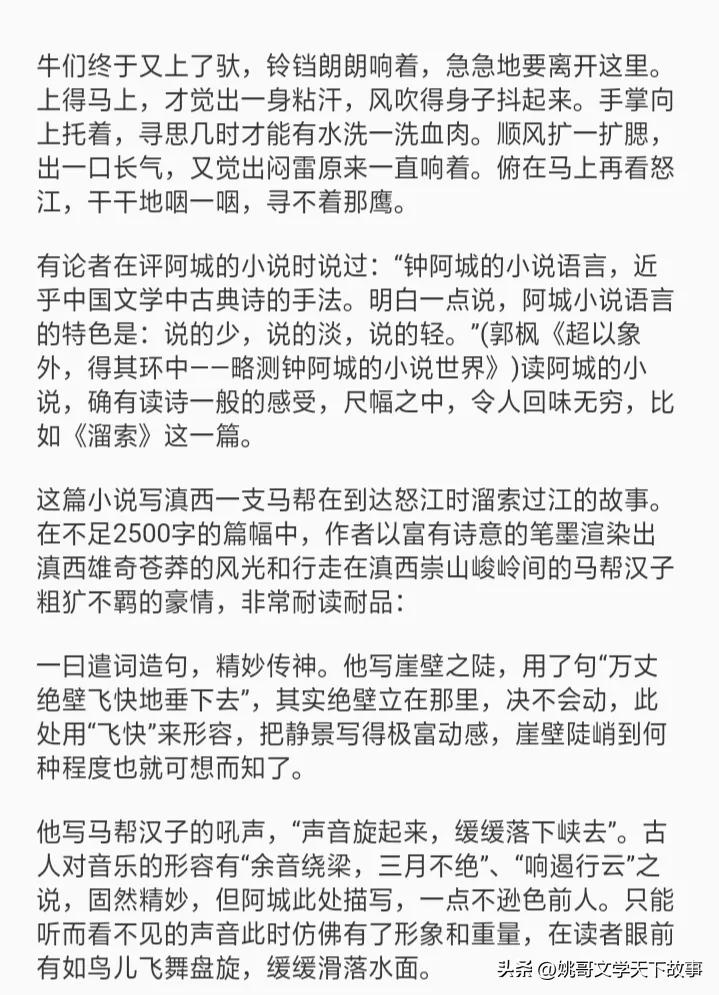 牛们终于又上了驮，铃铛朗朗响着，急急地要离开这里。上得马上，才觉出一身粘汗，风吹得身子抖起来。手掌向上托着，寻思几时才能有水洗一洗血肉。顺风扩一扩腮，出一口长气，又觉出闷雷原来一直响着。俯在马上再看怒江，干干地咽一咽，寻不着那鹰。

有论者在评阿城的小说时说过：“钟阿城的小说语言，近乎中国文学中古典诗的手法。明白一点说，阿城小说语言的特色是：说的少，说的淡，说的轻。”(郭枫《超以象外，得其环中——略测钟阿城的小说世界》)读阿城的小说，确有读诗一般的感受，尺幅之中，令人回味无穷，比如《溜索》这一篇。

这篇小说写滇西一支马帮在到达怒江时溜索过江的故事。在不足2500字的篇幅中，作者以富有诗意的笔墨渲染出滇西雄奇苍莽的风光和行走在滇西崇山峻岭间的马帮汉子粗犷不羁的豪情，非常耐读耐品：

一曰遣词造句，精妙传神。他写崖壁之陡，用了句“万丈绝壁飞快地垂下去”，其实绝壁立在那里，决不会动，此处用“飞快”来形容，把静景写得极富动感，崖壁陡峭到何种程度也就可想而知了。

他写马帮汉子的吼声，“声音旋起来，缓缓落下峡去”。古人对音乐的形容有“余音绕梁，三月不绝”、“响遏行云”之说，固然精妙，但阿城此处描写，一点不逊色前人。只能听而看不见的声音此时仿佛有了形象和重量，在读者眼前有如鸟儿飞舞盘旋，缓缓滑落水面。

头条 @姚哥文学天下故事